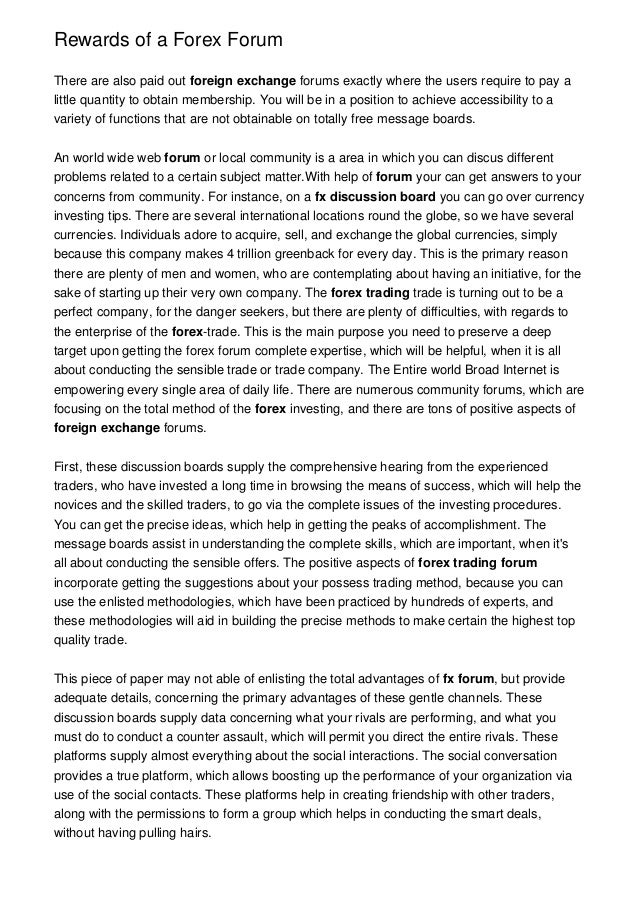 Rewards of a Forex Forum

There are also paid out foreign exchange forums exactly where the users require to pay a little quantity to obtain membership. You will be in a position to achieve accessibility to a variety of functions that are not obtainable on totally free message boards.

An world wide web forum or local community is a area in which you can discus different problems related to a certain subject matter.With help of forum your can get answers to your concerns from community. For instance, on a fx discussion board you can go over currency investing tips. There are several international locations round the globe, so we have several currencies. Individuals adore to acquire, sell, and exchange the global currencies, simply because this company makes 4 trillion greenback for every day. This is the primary reason there are plenty of men and women, who are contemplating about having an initiative, for the sake of starting up their very own company. The forex trading trade is turning out to be a perfect company, for the danger seekers, but there are plenty of difficulties, with regards to the enterprise of the forex-trade. This is the main purpose you need to preserve a deep target upon getting the forex forum complete expertise, which will be helpful, when it is all about conducting the sensible trade or trade company. The Entire world Broad Internet is empowering every single area of daily life. There are numerous community forums, which are focusing on the total method of the forex investing, and there are tons of positive aspects of foreign exchange forums.

First, these discussion boards supply the comprehensive hearing from the experienced traders, who have invested a long time in browsing the means of success, which will help the novices and the skilled traders, to go via the complete issues of the investing procedures. You can get the precise ideas, which help in getting the peaks of accomplishment. The message boards assist in understanding the complete skills, which are important, when it's all about conducting the sensible offers. The positive aspects of forex trading forum incorporate getting the suggestions about your possess trading method, because you can use the enlisted methodologies, which have been practiced by hundreds of experts, and these methodologies will aid in building the precise methods to make certain the highest top quality trade.

This piece of paper may not able of enlisting the total advantages of fx forum, but provide adequate details, concerning the primary advantages of these gentle channels. These discussion boards supply data concerning what your rivals are performing, and what you must do to conduct a counter assault, which will permit you direct the entire rivals. These platforms supply almost everything about the social interactions. The social conversation provides a true platform, which allows boosting up the performance of your organization via use of the social contacts. These platforms help in creating friendship with other traders, along with the permissions to form a group which helps in conducting the smart deals, without having pulling hairs.